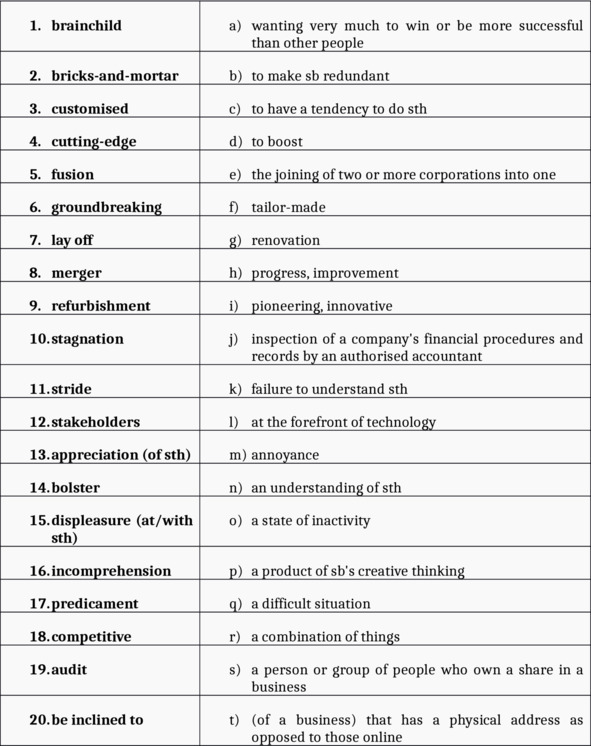 | | |
|---|---|
| 1. brainchild | a) wanting very much to win or be more successful than other people |
| 2. bricks-and-mortar | b) to make sb redundant |
| 3. customised | c) to have a tendency to do sth |
| 4. cutting-edge | d) to boost |
| 5. fusion | e) the joining of two or more corporations into one |
| 6. groundbreaking | f) tailor-made |
| 7. lay off | g) renovation |
| 8. merger | h) progress, improvement |
| 9. refurbishment | i) pioneering, innovative |
| 10. stagnation | j) inspection of a company's financial procedures and records by an authorised accountant |
| 11. stride | k) failure to understand sth |
| 12. stakeholders | l) at the forefront of technology |
| 13. appreciation (of sth) | m) annoyance |
| 14. bolster | n) an understanding of sth |
| 15. displeasure (at/with sth) | o) a state of inactivity |
| 16. incomprehension | p) a product of sb's creative thinking |
| 17. predicament | q) a difficult situation |
| 18. competitive | r) a combination of things |
| 19. audit | s) a person or group of people who own a share in a business |
| 20. be inclined to | t) (of a business) that has a physical address as opposed to those online |